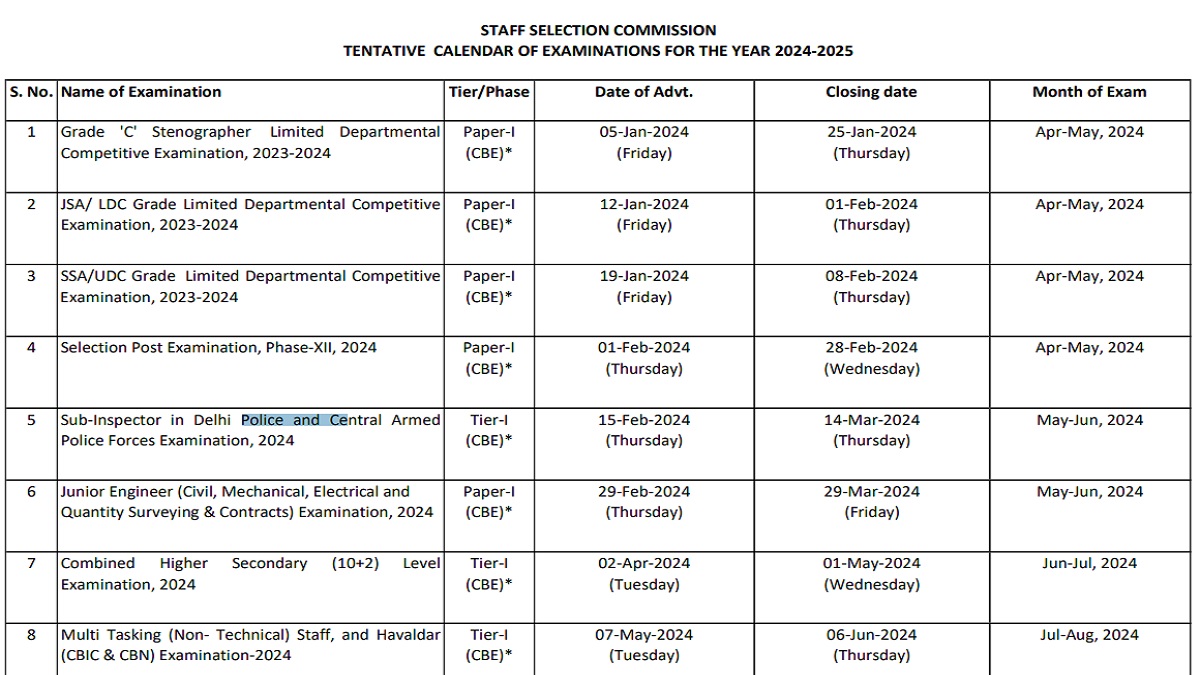 STAFF SELECTION COMMISSION
TENTATIVE CALENDAR OF EXAMINATIONS FOR THE YEAR 2024-2025

| S. No. | Name of Examination | Tier/Phase | Date of Advt. | Closing date | Month of Exam |
|---|---|---|---|---|---|
| 1 | Grade 'C' Stenographer Limited Departmental Competitive Examination, 2023-2024 | Paper-I (CBE)* | 05-Jan-2024 (Friday) | 25-Jan-2024 (Thursday) | Apr-May, 2024 |
| 2 | JSA/ LDC Grade Limited Departmental Competitive Examination, 2023-2024 | Paper-I (CBE)* | 12-Jan-2024 (Friday) | 01-Feb-2024 (Thursday) | Apr-May, 2024 |
| 3 | SSA/UDC Grade Limited Departmental Competitive Examination, 2023-2024 | Paper-I (CBE)* | 19-Jan-2024 (Friday) | 08-Feb-2024 (Thursday) | Apr-May, 2024 |
| 4 | Selection Post Examination, Phase-XII, 2024 | Paper-I (CBE)* | 01-Feb-2024 (Thursday) | 28-Feb-2024 (Wednesday) | Apr-May, 2024 |
| 5 | Sub-Inspector in Delhi Police and Central Armed Police Forces Examination, 2024 | Tier-I (CBE)* | 15-Feb-2024 (Thursday) | 14-Mar-2024 (Thursday) | May-Jun, 2024 |
| 6 | Junior Engineer (Civil, Mechanical, Electrical and Quantity Surveying & Contracts) Examination, 2024 | Paper-I (CBE)* | 29-Feb-2024 (Thursday) | 29-Mar-2024 (Friday) | May-Jun, 2024 |
| 7 | Combined Higher Secondary (10+2) Level Examination, 2024 | Tier-I (CBE)* | 02-Apr-2024 (Tuesday) | 01-May-2024 (Wednesday) | Jun-Jul, 2024 |
| 8 | Multi Tasking (Non- Technical) Staff, and Havaldar (CBIC & CBN) Examination-2024 | Tier-I (CBE)* | 07-May-2024 (Tuesday) | 06-Jun-2024 (Thursday) | Jul-Aug, 2024 |